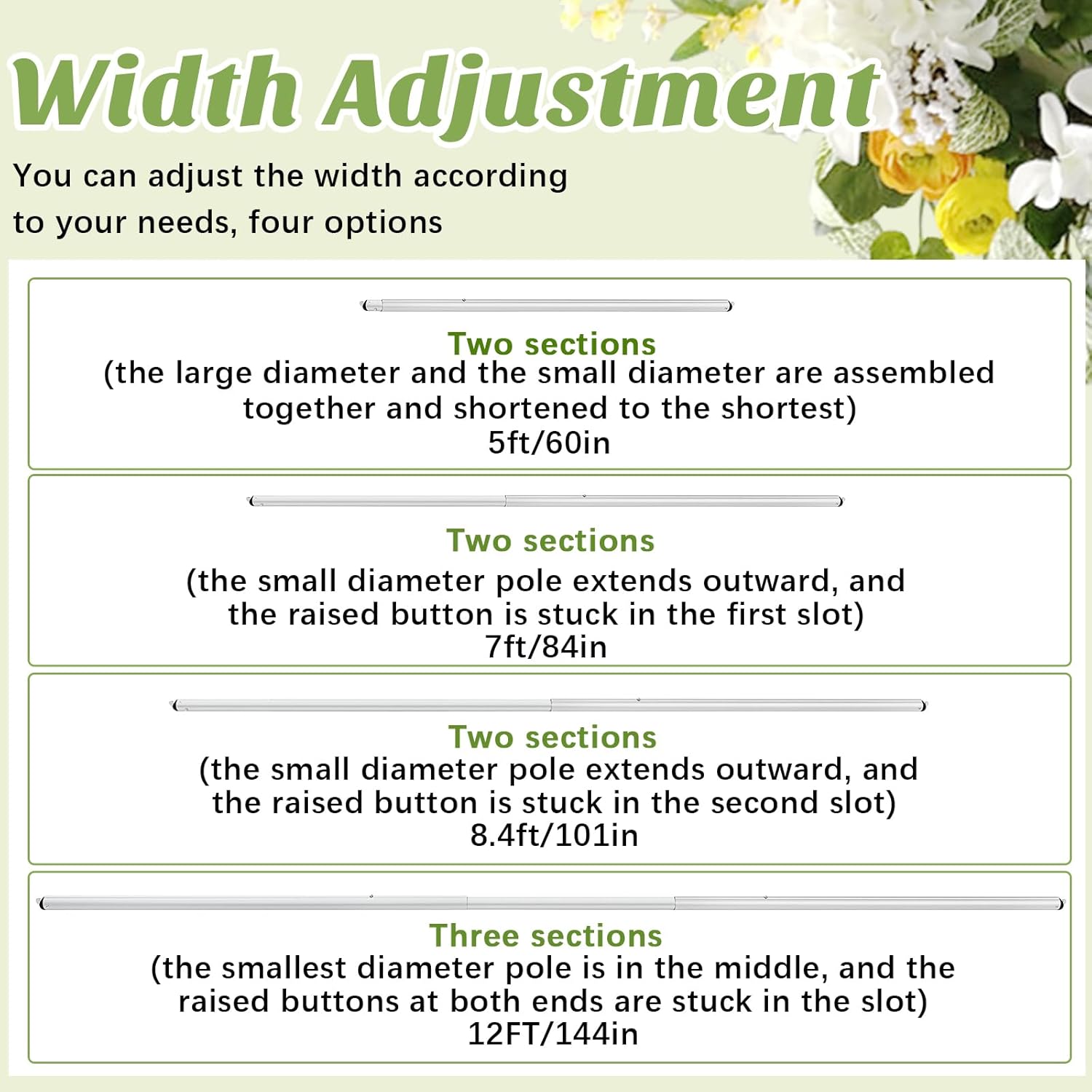 Width Adjustment

You can adjust the width according to your needs, four options

Two sections
(the large diameter and the small diameter are assembled together and shortened to the shortest)
5ft/60in

Two sections
(the small diameter pole extends outward, and the raised button is stuck in the first slot)
7ft/84in

Two sections
(the small diameter pole extends outward, and the raised button is stuck in the second slot)
8.4ft/101in

Three sections
(the smallest diameter pole is in the middle, and the raised buttons at both ends are stuck in the slot)
12FT/144in